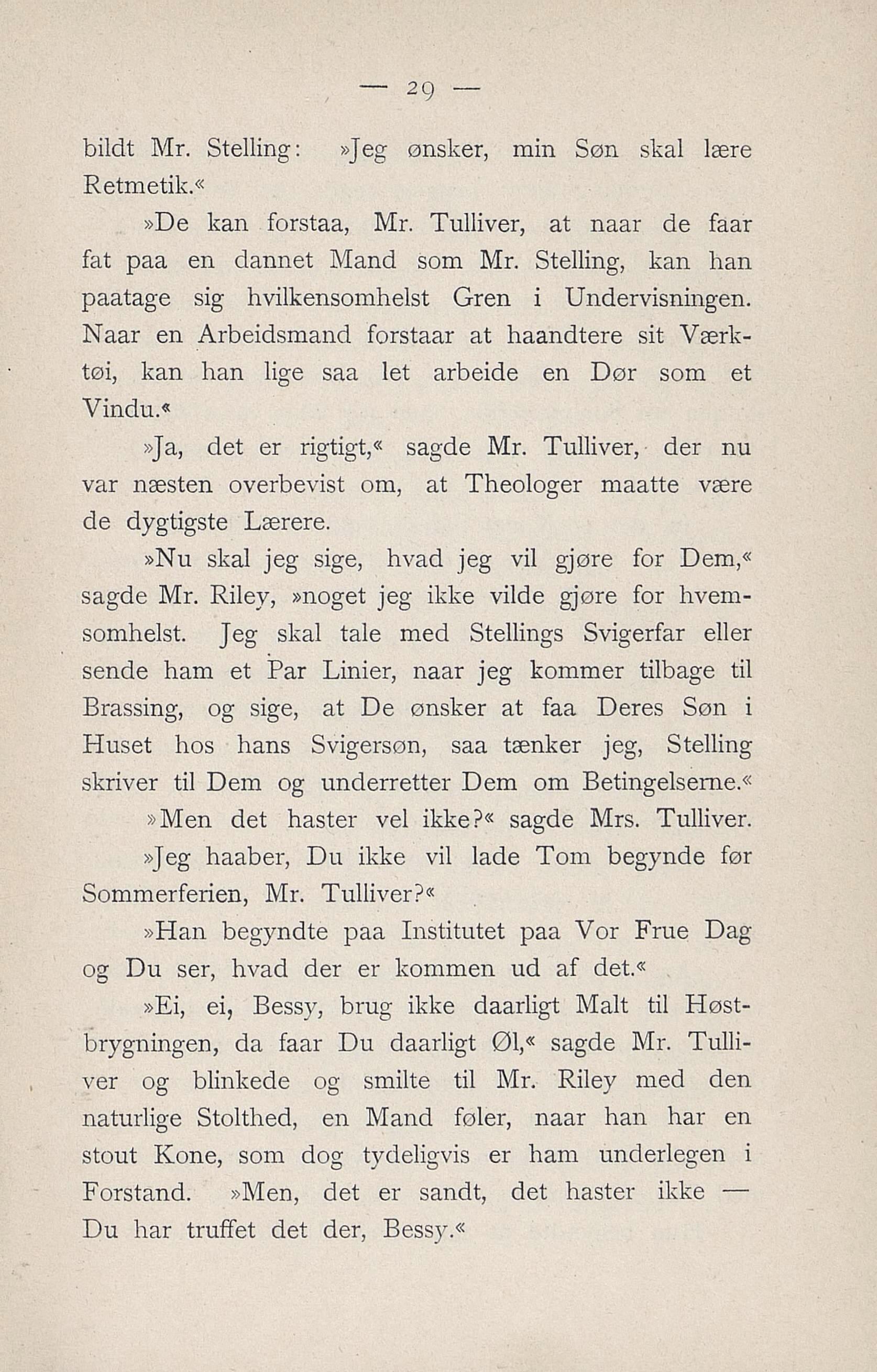 — 29 —

bildt Mr. Stelling: »Jeg ønsker, min Søn skal lære Retmetik.«

»De kan forstaa, Mr. Tulliver, at naar de faar fat paa en dannet Mand som Mr. Stelling, kan han paatage sig hvilkensomhelst Gren i Undervisningen. Naar en Arbeidsmand forstaar at haandtere sit Værktøi, kan han lige saa let arbeide en Dør som et Vindu.«

»Ja, det er rigtigt,« sagde Mr. Tulliver, der nu var næsten overbevist om, at Theologer maatte være de dygtigste Lærere.

»Nu skal jeg sige, hvad jeg vil gjøre for Dem,« sagde Mr. Riley, »noget jeg ikke vilde gjøre for hvemsomhelst. Jeg skal tale med Stellings Svigerfar eller sende ham et Par Linier, naar jeg kommer tilbage til Brassing, og sige, at De ønsker at faa Deres Søn i Huset hos hans Svigersøn, saa tænker jeg, Stelling skriver til Dem og underretter Dem om Betingelserne.«

»Men det haster vel ikke?« sagde Mrs. Tulliver. »Jeg haaber, Du ikke vil lade Tom begynde før Sommerferien, Mr. Tulliver?«

»Han begyndte paa Institutet paa Vor Frue Dag og Du ser, hvad der er kommen ud af det.«

»Ei, ei, Bessy, brug ikke daarligt Malt til Høstbrygningen, da faar Du daarligt Øl,« sagde Mr. Tulliver og blinkede og smilte til Mr. Riley med den naturlige Stolthed, en Mand føler, naar han har en stout Kone, som dog tydeligvis er ham underlegen i Forstand. »Men, det er sandt, det haster ikke — Du har truffet det der, Bessy.«